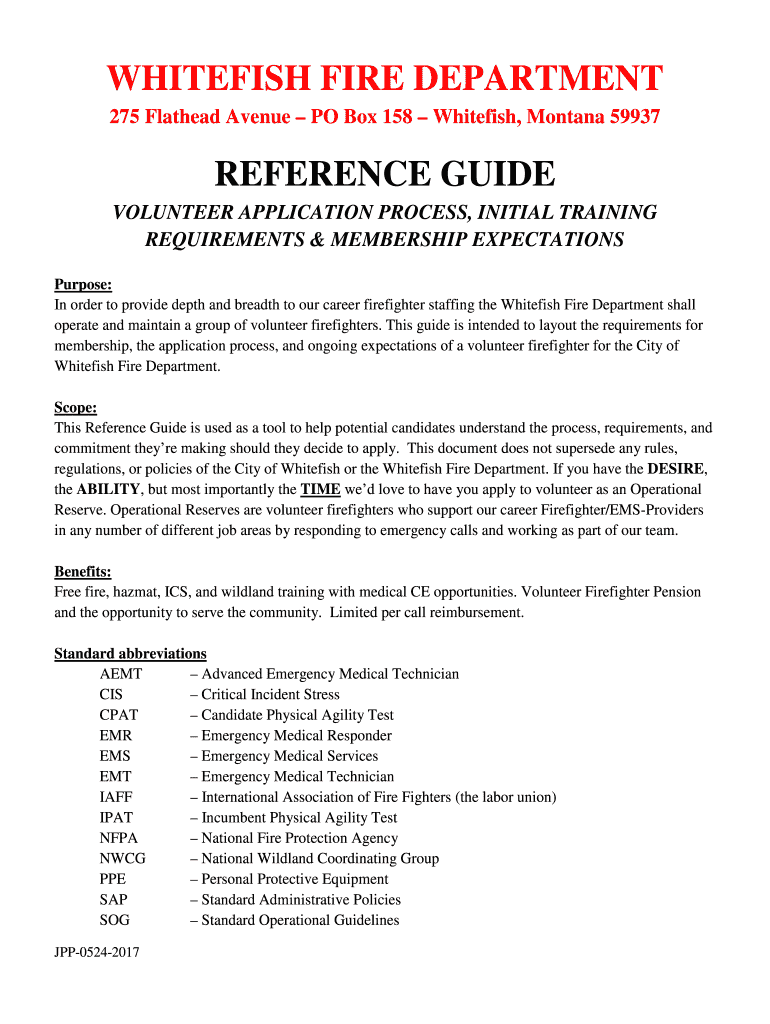 WHITEFISH FIRE DEPARTMENT

275 Flathead Avenue – PO Box 158 – Whitefish, Montana 59937

REFERENCE GUIDE

VOLUNTEER APPLICATION PROCESS, INITIAL TRAINING REQUIREMENTS & MEMBERSHIP EXPECTATIONS

Purpose:
In order to provide depth and breadth to our career firefighter staffing the Whitefish Fire Department shall operate and maintain a group of volunteer firefighters. This guide is intended to layout the requirements for membership, the application process, and ongoing expectations of a volunteer firefighter for the City of Whitefish Fire Department.

Scope:
This Reference Guide is used as a tool to help potential candidates understand the process, requirements, and commitment they're making should they decide to apply. This document does not supersede any rules, regulations, or policies of the City of Whitefish or the Whitefish Fire Department. If you have the DESIRE, the ABILITY, but most importantly the TIME we'd love to have you apply to volunteer as an Operational Reserve. Operational Reserves are volunteer firefighters who support our career Firefighter/EMS-Providers in any number of different job areas by responding to emergency calls and working as part of our team.

Benefits:
Free fire, hazmat, ICS, and wildland training with medical CE opportunities. Volunteer Firefighter Pension and the opportunity to serve the community. Limited per call reimbursement.

Standard abbreviations
AEMT – Advanced Emergency Medical Technician
CIS – Critical Incident Stress
CPAT – Candidate Physical Agility Test
EMR – Emergency Medical Responder
EMS – Emergency Medical Services
EMT – Emergency Medical Technician
IAFF – International Association of Fire Fighters (the labor union)
IPAT – Incumbent Physical Agility Test
NFPA – National Fire Protection Agency
NWCG – National Wildland Coordinating Group
PPE – Personal Protective Equipment
SAP – Standard Administrative Policies
SOG – Standard Operational Guidelines

JPP-0524-2017